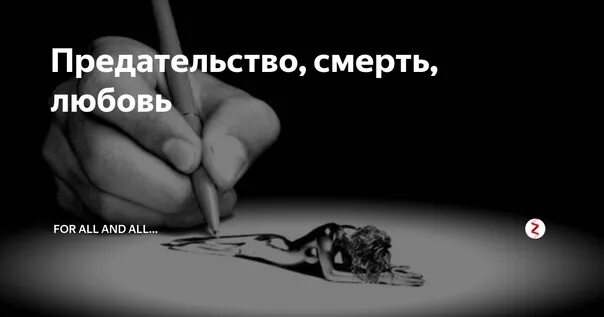 Предательство, смерть, любовь

FOR ALL AND ALL...